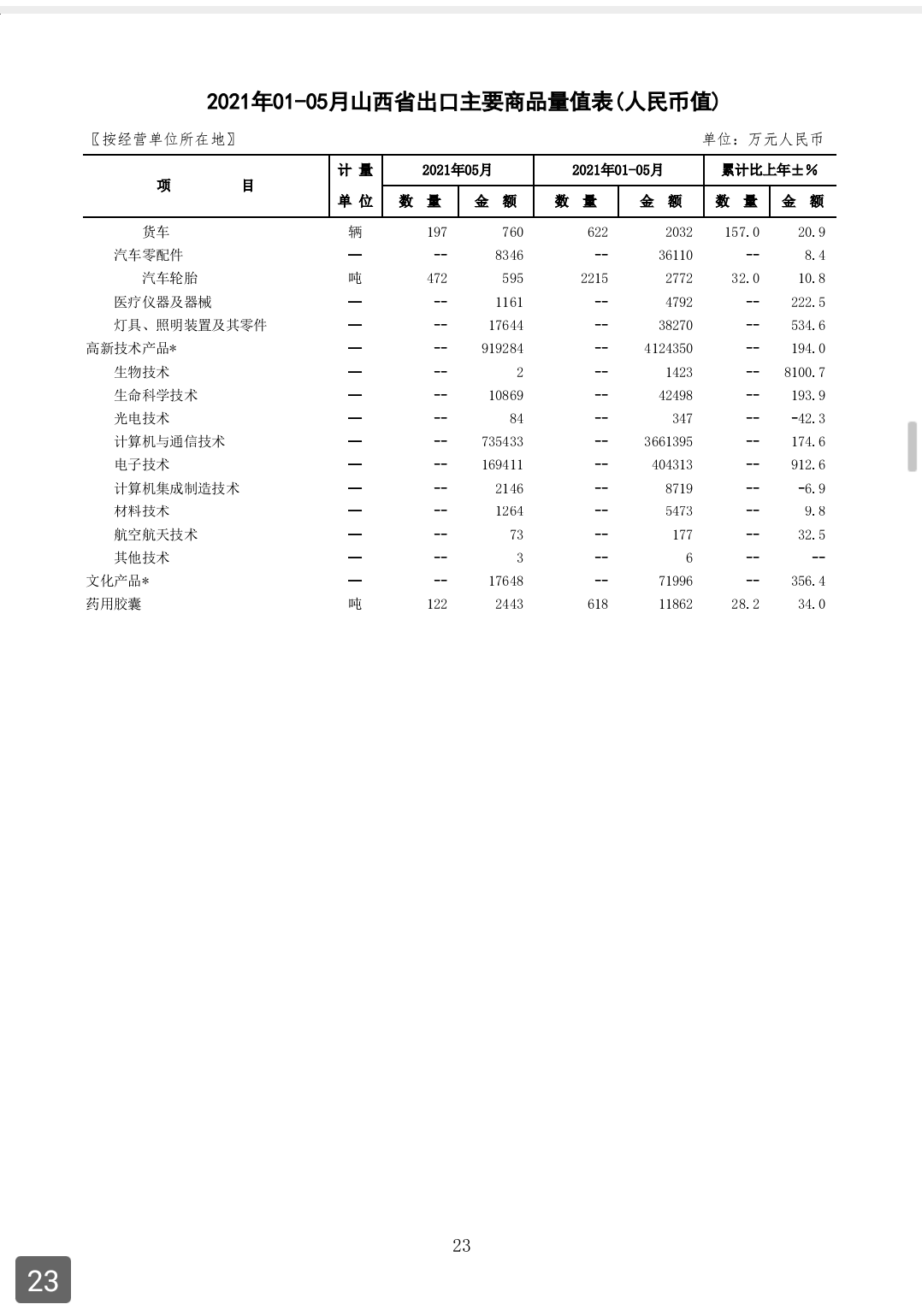 2021年01-05月山西省出口主要商品量值表(人民币值)

〖按经营单位所在地〗 单位：万元人民币

| 项 目 | 计量单位 | 2021年05月 数量 | 2021年05月 金额 | 2021年01-05月 数量 | 2021年01-05月 金额 | 累计比上年±% 数量 | 累计比上年±% 金额 |
|---|---|---|---|---|---|---|---|
| 货车 | 辆 | 197 | 760 | 622 | 2032 | 157.0 | 20.9 |
| 汽车零配件 | — | -- | 8346 | -- | 36110 | -- | 8.4 |
| 汽车轮胎 | 吨 | 472 | 595 | 2215 | 2772 | 32.0 | 10.8 |
| 医疗仪器及器械 | — | -- | 1161 | -- | 4792 | -- | 222.5 |
| 灯具、照明装置及其零件 | — | -- | 17644 | -- | 38270 | -- | 534.6 |
| 高新技术产品* | — | -- | 919284 | -- | 4124350 | -- | 194.0 |
| 生物技术 | — | -- | 2 | -- | 1423 | -- | 8100.7 |
| 生命科学技术 | — | -- | 10869 | -- | 42498 | -- | 193.9 |
| 光电技术 | — | -- | 84 | -- | 347 | -- | -42.3 |
| 计算机与通信技术 | — | -- | 735433 | -- | 3661395 | -- | 174.6 |
| 电子技术 | — | -- | 169411 | -- | 404313 | -- | 912.6 |
| 计算机集成制造技术 | — | -- | 2146 | -- | 8719 | -- | -6.9 |
| 材料技术 | — | -- | 1264 | -- | 5473 | -- | 9.8 |
| 航空航天技术 | — | -- | 73 | -- | 177 | -- | 32.5 |
| 其他技术 | — | -- | 3 | -- | 6 | -- | -- |
| 文化产品* | — | -- | 17648 | -- | 71996 | -- | 356.4 |
| 药用胶囊 | 吨 | 122 | 2443 | 618 | 11862 | 28.2 | 34.0 |

23

23